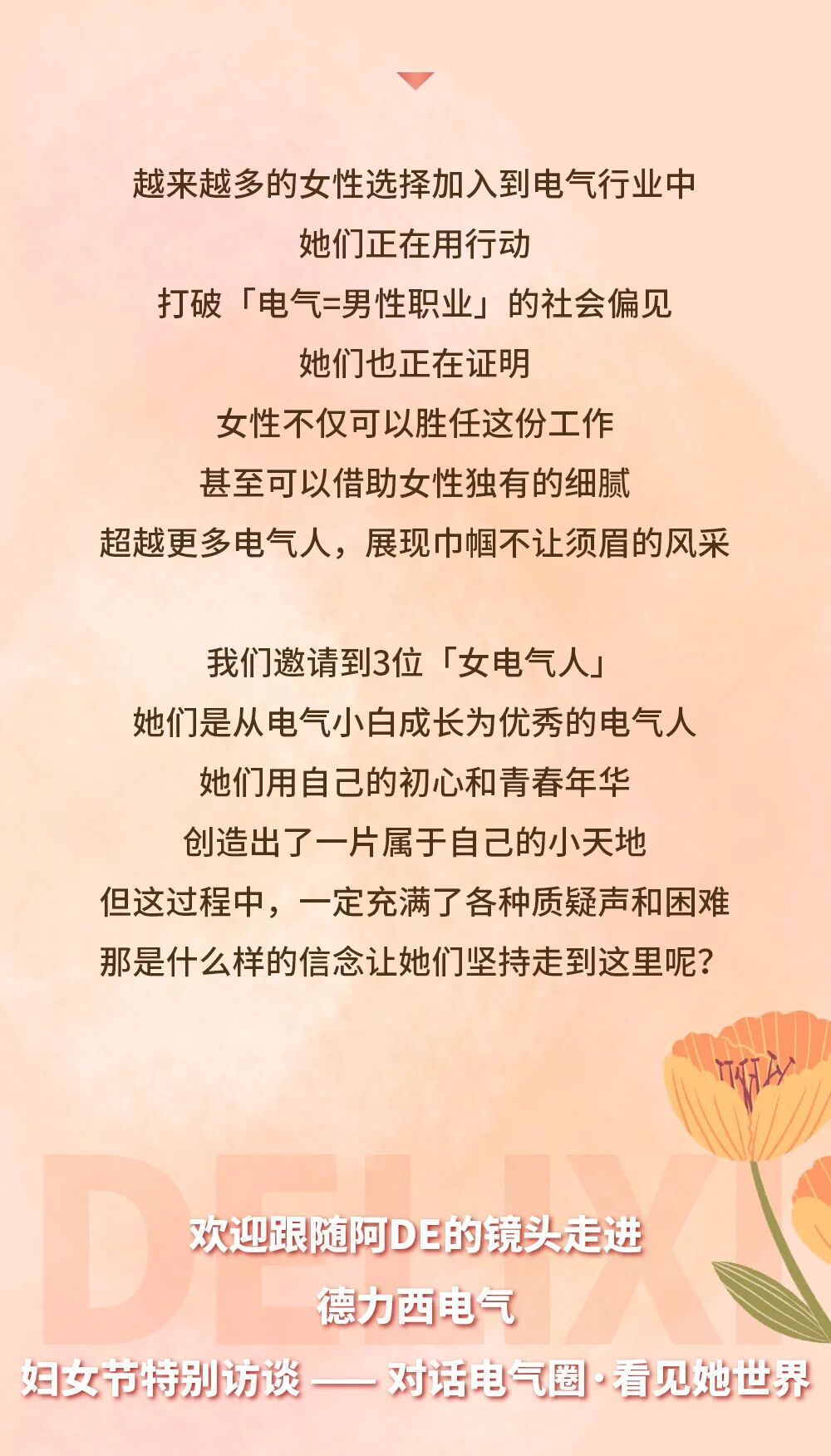 越来越多的女性选择加入到电气行业中
她们正在用行动
打破「电气=男性职业」的社会偏见
她们也正在证明
女性不仅可以胜任这份工作
甚至可以借助女性独有的细腻
超越更多电气人，展现巾帼不让须眉的风采

我们邀请到3位「女电气人」
她们是从电气小白成长为优秀的电气人
她们用自己的初心和青春年华
创造出了一片属于自己的小天地
但这过程中，一定充满了各种质疑声和困难
那是什么样的信念让她们坚持走到这里呢？

欢迎跟随阿DE的镜头走进
德力西电气
妇女节特别访谈 —— 对话电气圈·看见她世界

DELIXI